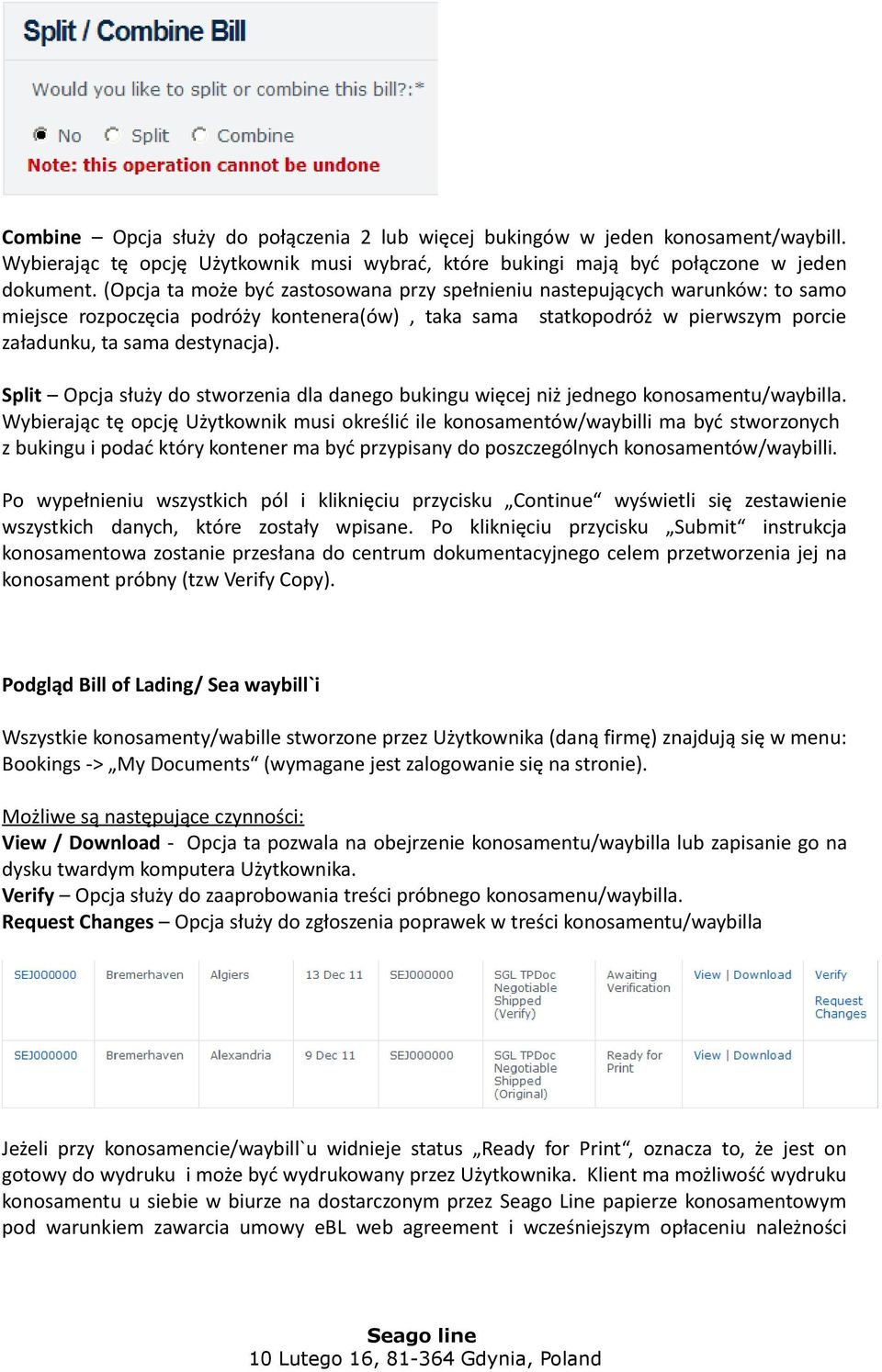 Split / Combine Bill

Would you like to split or combine this bill?:*

No Split Combine

Note: this operation cannot be undone

Combine – Opcja służy do połączenia 2 lub więcej bukingów w jeden konosament/waybill. Wybierając tę opcję Użytkownik musi wybrać, które bukingi mają być połączone w jeden dokument. (Opcja ta może być zastosowana przy spełnieniu nastepujących warunków: to samo miejsce rozpoczęcia podróży kontenera(ów) , taka sama statkopodróż w pierwszym porcie załadunku, ta sama destynacja).

Split – Opcja służy do stworzenia dla danego bukingu więcej niż jednego konosamentu/waybilla. Wybierając tę opcję Użytkownik musi określić ile konosamentów/waybilli ma być stworzonych z bukingu i podać który kontener ma być przypisany do poszczególnych konosamentów/waybilli.

Po wypełnieniu wszystkich pól i kliknięciu przycisku „Continue“ wyświetli się zestawienie wszystkich danych, które zostały wpisane. Po kliknięciu przycisku „Submit“ instrukcja konosamentowa zostanie przesłana do centrum dokumentacyjnego celem przetworzenia jej na konosament próbny (tzw Verify Copy).

Podgląd Bill of Lading/ Sea waybill`i

Wszystkie konosamenty/wabille stworzone przez Użytkownika (daną firmę) znajdują się w menu: Bookings -> „My Documents“ (wymagane jest zalogowanie się na stronie).

Możliwe są następujące czynności:
View / Download - Opcja ta pozwala na obejrzenie konosamentu/waybilla lub zapisanie go na dysku twardym komputera Użytkownika.
Verify – Opcja służy do zaaprobowania treści próbnego konosamenu/waybilla.
Request Changes – Opcja służy do zgłoszenia poprawek w treści konosamentu/waybilla

| SEJ000000 | Bremerhaven | Algiers | 13 Dec 11 | SEJ000000 | SGL TPDoc Negotiable Shipped (Verify) | Awaiting Verification | View \| Download | Verify Request Changes |
|---|---|---|---|---|---|---|---|---|
| SEJ000000 | Bremerhaven | Alexandria | 9 Dec 11 | SEJ000000 | SGL TPDoc Negotiable Shipped (Original) | Ready for Print | View \| Download | |

Jeżeli przy konosamencie/waybill`u widnieje status „Ready for Print“, oznacza to, że jest on gotowy do wydruku i może być wydrukowany przez Użytkownika. Klient ma możliwość wydruku konosamentu u siebie w biurze na dostarczonym przez Seago Line papierze konosamentowym pod warunkiem zawarcia umowy eBL web agreement i wcześniejszym opłaceniu należności

Seago line
10 Lutego 16, 81-364 Gdynia, Poland